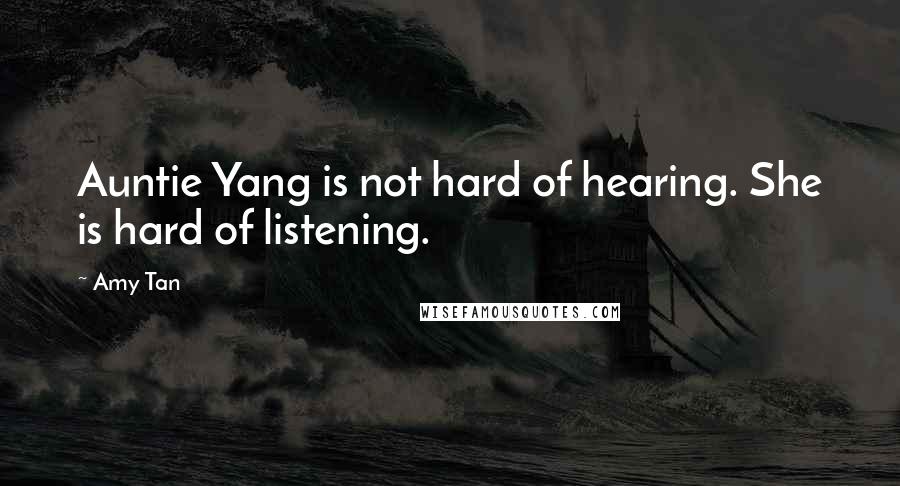 Auntie Yang is not hard of hearing. She is hard of listening.

~ Amy Tan

WISEFAMOUSQUOTES.COM